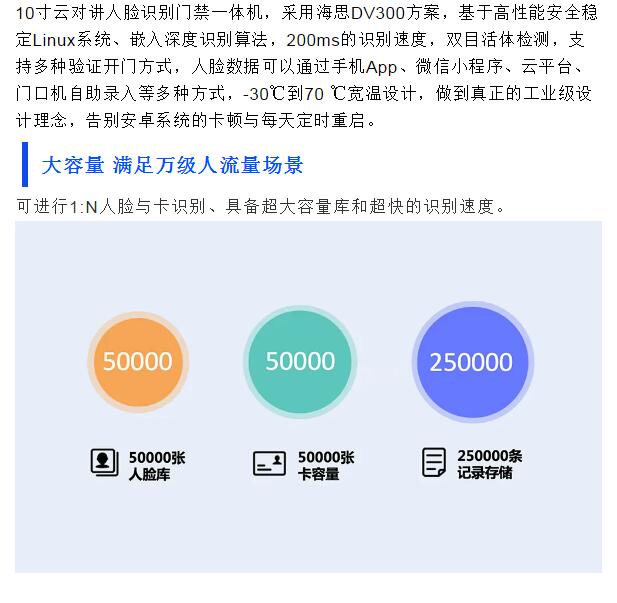 10寸云对讲人脸识别门禁一体机，采用海思DV300方案，基于高性能安全稳定Linux系统、嵌入深度识别算法，200ms的识别速度，双目活体检测，支持多种验证开门方式，人脸数据可以通过手机App、微信小程序、云平台、门口机自助录入等多种方式，-30℃到70 ℃宽温设计，做到真正的工业级设计理念，告别安卓系统的卡顿与每天定时重启。

大容量 满足万级人流量场景

可进行1:N人脸与卡识别、具备超大容量库和超快的识别速度。

50000

50000

250000

50000张
人脸库

50000张
卡容量

250000条
记录存储